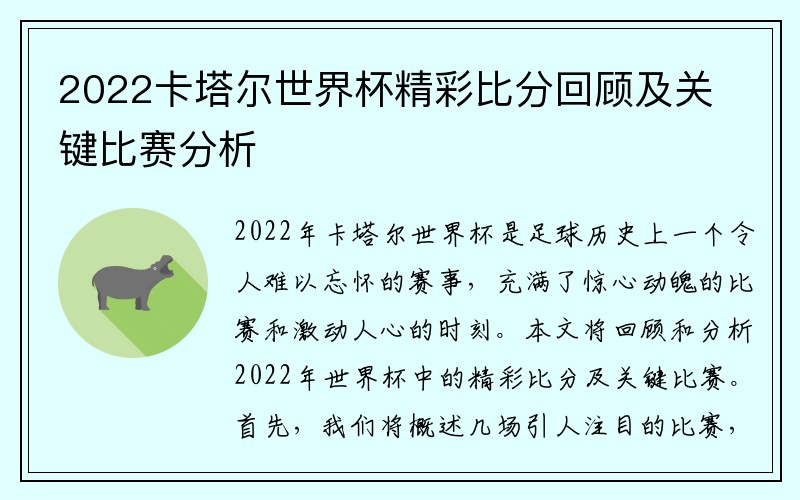 2022卡塔尔世界杯精彩比分回顾及关键比赛分析

2022年卡塔尔世界杯是足球历史上一个令人难以忘怀的赛事，充满了惊心动魄的比赛和激动人心的时刻。本文将回顾和分析2022年世界杯中的精彩比分及关键比赛。首先，我们将概述几场引人注目的比赛，